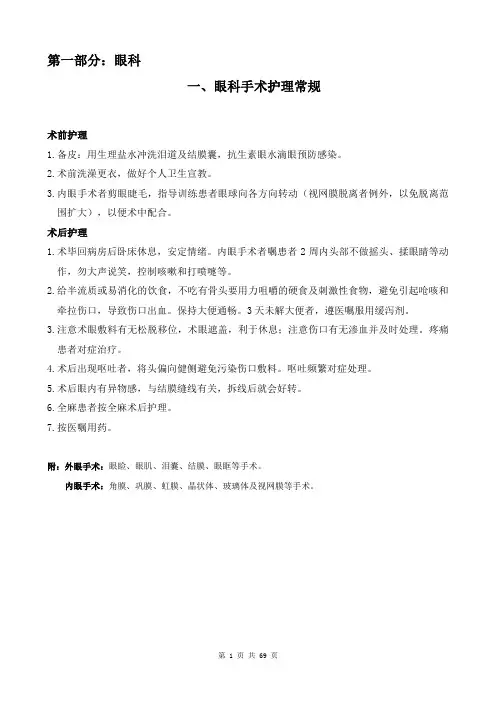 第一部分：眼科

一、眼科手术护理常规

术前护理

1. 备皮：用生理盐水冲洗泪道及结膜囊，抗生素眼水滴眼预防感染。

2. 术前洗澡更衣，做好个人卫生宣教。

3. 内眼手术者剪眼睫毛，指导训练患者眼球向各方向转动（视网膜脱离者例外，以免脱离范围扩大），以便术中配合。

术后护理

1. 术毕回病房后卧床休息，安定情绪。内眼手术者嘱患者 2 周内头部不做摇头、揉眼睛等动作，勿大声说笑，控制咳嗽和打喷嚏等。

2. 给半流质或易消化的饮食，不吃有骨头要用力咀嚼的硬食及刺激性食物，避免引起呛咳和牵拉伤口，导致伤口出血。保持大便通畅。3 天未解大便者，遵医嘱服用缓泻剂。

3. 注意术眼敷料有无松脱移位，术眼遮盖，利于休息；注意伤口有无渗血并及时处理，疼痛患者对症治疗。

4. 术后出现呕吐者，将头偏向健侧避免污染伤口敷料。呕吐频繁对症处理。

5. 术后眼内有异物感，与结膜缝线有关，拆线后就会好转。

6. 全麻患者按全麻术后护理。

7. 按医嘱用药。

附：外眼手术：眼睑、眼肌、泪囊、结膜、眼眶等手术。

内眼手术：角膜、巩膜、虹膜、晶状体、玻璃体及视网膜等手术。

第 1 页 共 69 页